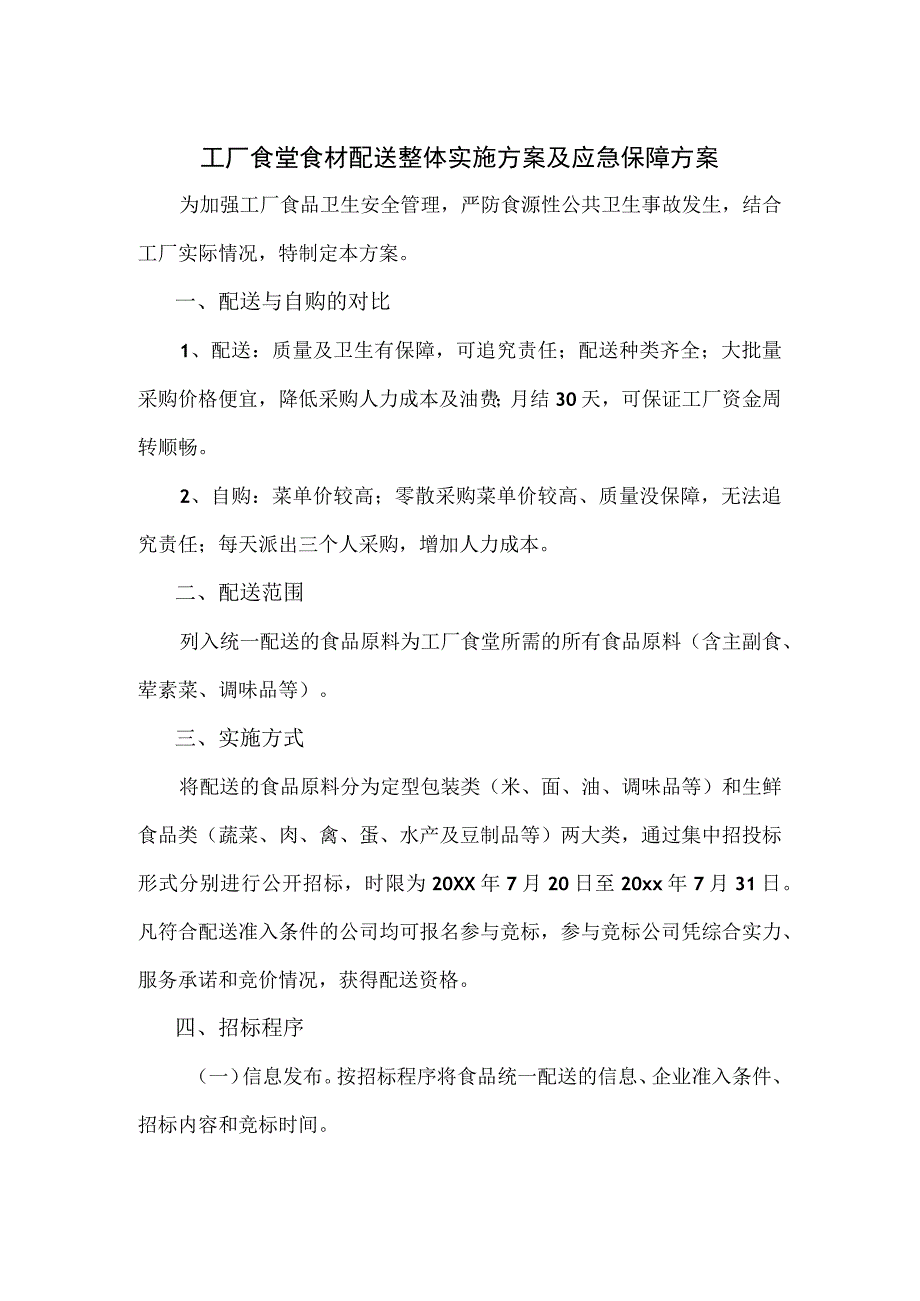 工厂食堂食材配送整体实施方案及应急保障方案

为加强工厂食品卫生安全管理，严防食源性公共卫生事故发生，结合工厂实际情况，特制定本方案。

一、配送与自购的对比

1、配送：质量及卫生有保障，可追究责任；配送种类齐全；大批量采购价格便宜，降低采购人力成本及油费；月结30天，可保证工厂资金周转顺畅。

2、自购：菜单价较高；零散采购菜单价较高、质量没保障，无法追究责任；每天派出三个人采购，增加人力成本。

二、配送范围

列入统一配送的食品原料为工厂食堂所需的所有食品原料（含主副食、荤素菜、调味品等）。

三、实施方式

将配送的食品原料分为定型包装类（米、面、油、调味品等）和生鲜食品类（蔬菜、肉、禽、蛋、水产及豆制品等）两大类，通过集中招投标形式分别进行公开招标，时限为20XX年7月20日至20xx年7月31日。凡符合配送准入条件的公司均可报名参与竞标，参与竞标公司凭综合实力、服务承诺和竞价情况，获得配送资格。

四、招标程序

（一）信息发布。按招标程序将食品统一配送的信息、企业准入条件、招标内容和竞标时间。